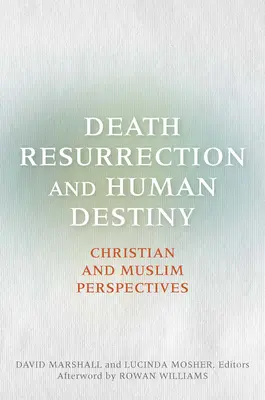 DEATH RESURRECTION AND HUMAN DESTINY

CHRISTIAN AND MUSLIM PERSPECTIVES

DAVID MARSHALL and LUCINDA MOSHER, Editors
Afterword by ROWAN WILLIAMS